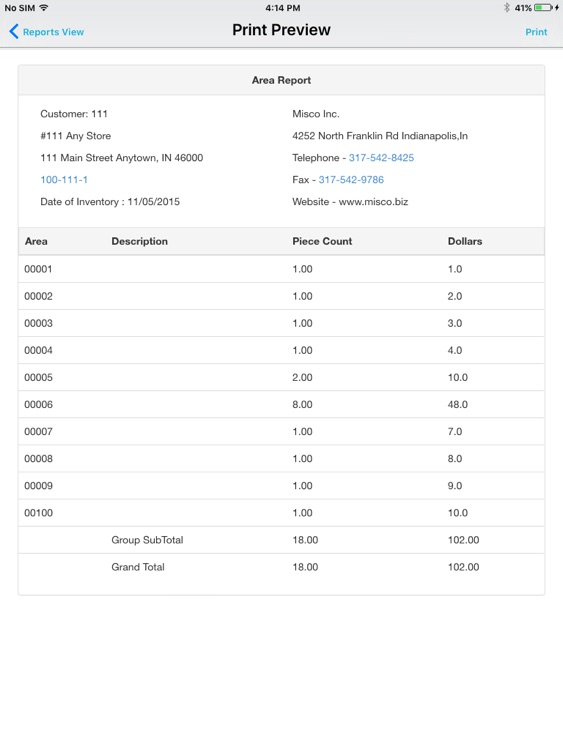 No SIM 4:14 PM 41%

Reports View Print Preview Print

Area Report

Customer: 111
#111 Any Store
111 Main Street Anytown, IN 46000
100-111-1
Date of Inventory : 11/05/2015

Misco Inc.
4252 North Franklin Rd Indianapolis,In
Telephone - 317-542-8425
Fax - 317-542-9786
Website - www.misco.biz

| Area | Description | Piece Count | Dollars |
|---|---|---|---|
| 00001 | | 1.00 | 1.0 |
| 00002 | | 1.00 | 2.0 |
| 00003 | | 1.00 | 3.0 |
| 00004 | | 1.00 | 4.0 |
| 00005 | | 2.00 | 10.0 |
| 00006 | | 8.00 | 48.0 |
| 00007 | | 1.00 | 7.0 |
| 00008 | | 1.00 | 8.0 |
| 00009 | | 1.00 | 9.0 |
| 00100 | | 1.00 | 10.0 |
| | Group SubTotal | 18.00 | 102.00 |
| | Grand Total | 18.00 | 102.00 |